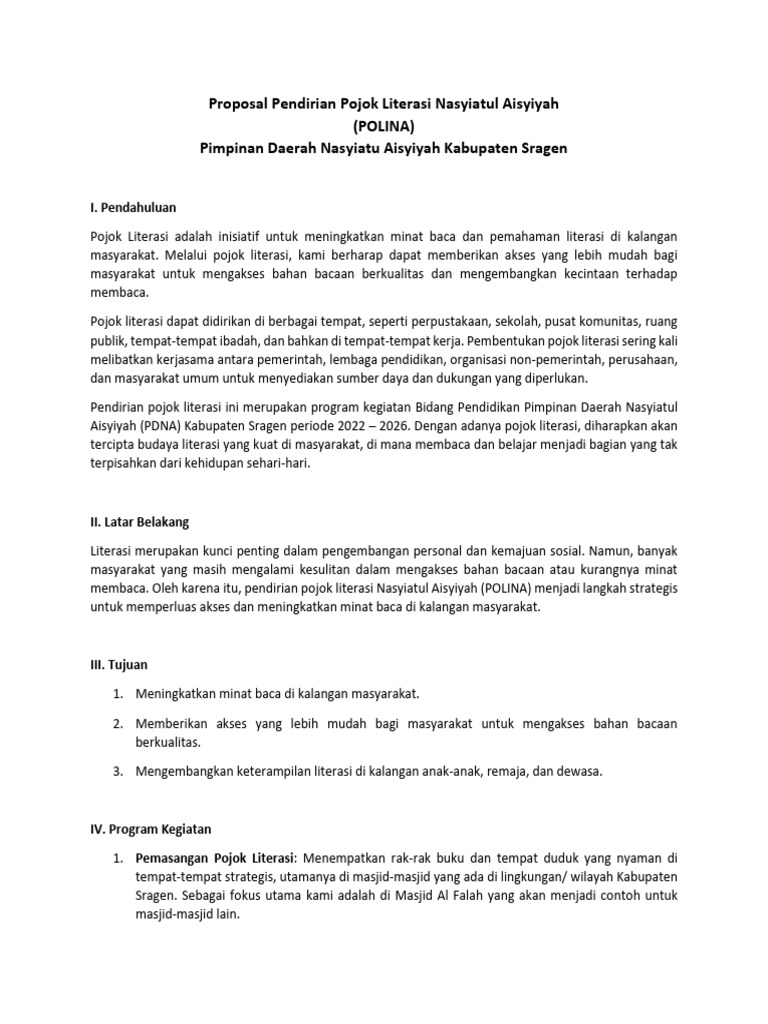 Proposal Pendirian Pojok Literasi Nasyiatul Aisyiyah
(POLINA)
Pimpinan Daerah Nasyiatu Aisyiyah Kabupaten Sragen

I. Pendahuluan

Pojok Literasi adalah inisiatif untuk meningkatkan minat baca dan pemahaman literasi di kalangan masyarakat. Melalui pojok literasi, kami berharap dapat memberikan akses yang lebih mudah bagi masyarakat untuk mengakses bahan bacaan berkualitas dan mengembangkan kecintaan terhadap membaca.

Pojok literasi dapat didirikan di berbagai tempat, seperti perpustakaan, sekolah, pusat komunitas, ruang publik, tempat-tempat ibadah, dan bahkan di tempat-tempat kerja. Pembentukan pojok literasi sering kali melibatkan kerjasama antara pemerintah, lembaga pendidikan, organisasi non-pemerintah, perusahaan, dan masyarakat umum untuk menyediakan sumber daya dan dukungan yang diperlukan.

Pendirian pojok literasi ini merupakan program kegiatan Bidang Pendidikan Pimpinan Daerah Nasyiatul Aisyiyah (PDNA) Kabupaten Sragen periode 2022 – 2026. Dengan adanya pojok literasi, diharapkan akan tercipta budaya literasi yang kuat di masyarakat, di mana membaca dan belajar menjadi bagian yang tak terpisahkan dari kehidupan sehari-hari.

II. Latar Belakang

Literasi merupakan kunci penting dalam pengembangan personal dan kemajuan sosial. Namun, banyak masyarakat yang masih mengalami kesulitan dalam mengakses bahan bacaan atau kurangnya minat membaca. Oleh karena itu, pendirian pojok literasi Nasyiatul Aisyiyah (POLINA) menjadi langkah strategis untuk memperluas akses dan meningkatkan minat baca di kalangan masyarakat.

III. Tujuan

1. Meningkatkan minat baca di kalangan masyarakat.

2. Memberikan akses yang lebih mudah bagi masyarakat untuk mengakses bahan bacaan berkualitas.

3. Mengembangkan keterampilan literasi di kalangan anak-anak, remaja, dan dewasa.

IV. Program Kegiatan

1. Pemasangan Pojok Literasi: Menempatkan rak-rak buku dan tempat duduk yang nyaman di tempat-tempat strategis, utamanya di masjid-masjid yang ada di lingkungan/ wilayah Kabupaten Sragen. Sebagai fokus utama kami adalah di Masjid Al Falah yang akan menjadi contoh untuk masjid-masjid lain.